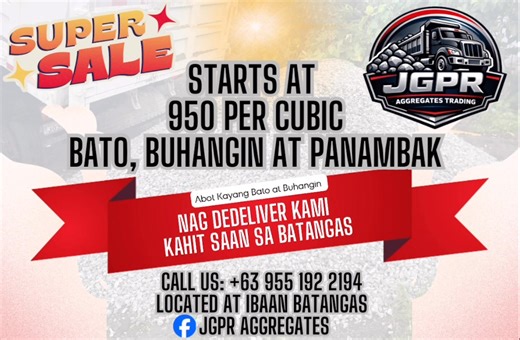 SUPER SALE

JGPR
AGGREGATES TRADING

STARTS AT
950 PER CUBIC
BATO, BUHANGIN AT PANAMBAK

Abot Kayang Bato at Buhangin

NAG DEDELIVER KAMI
KAHIT SAAN SA BATANGAS

CALL US: +63 955 192 2194
LOCATED AT IBAAN BATANGAS
JGPR AGGREGATES